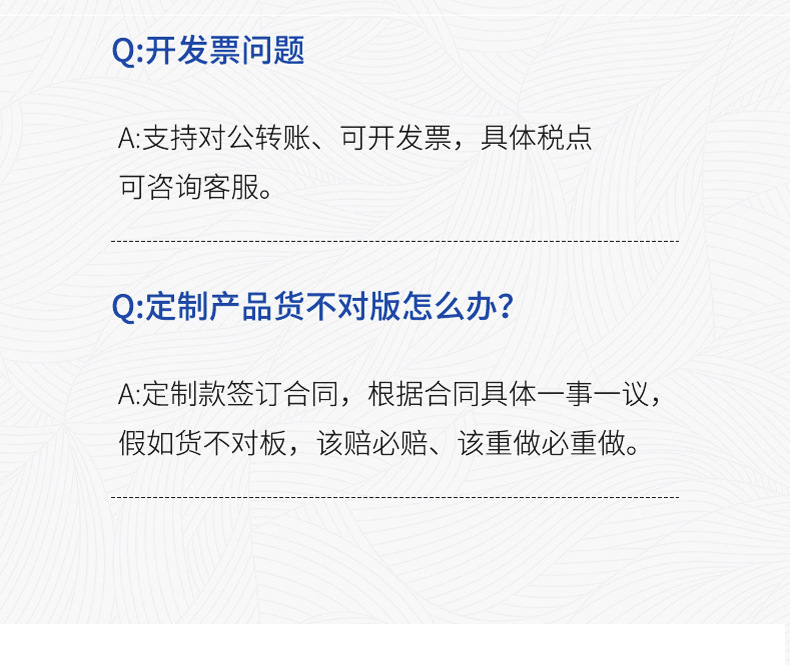 Q:开发票问题

A:支持对公转账、可开发票，具体税点可咨询客服。

Q:定制产品货不对版怎么办?

A:定制款签订合同，根据合同具体一事一议，假如货不对板，该赔必赔、该重做必重做。